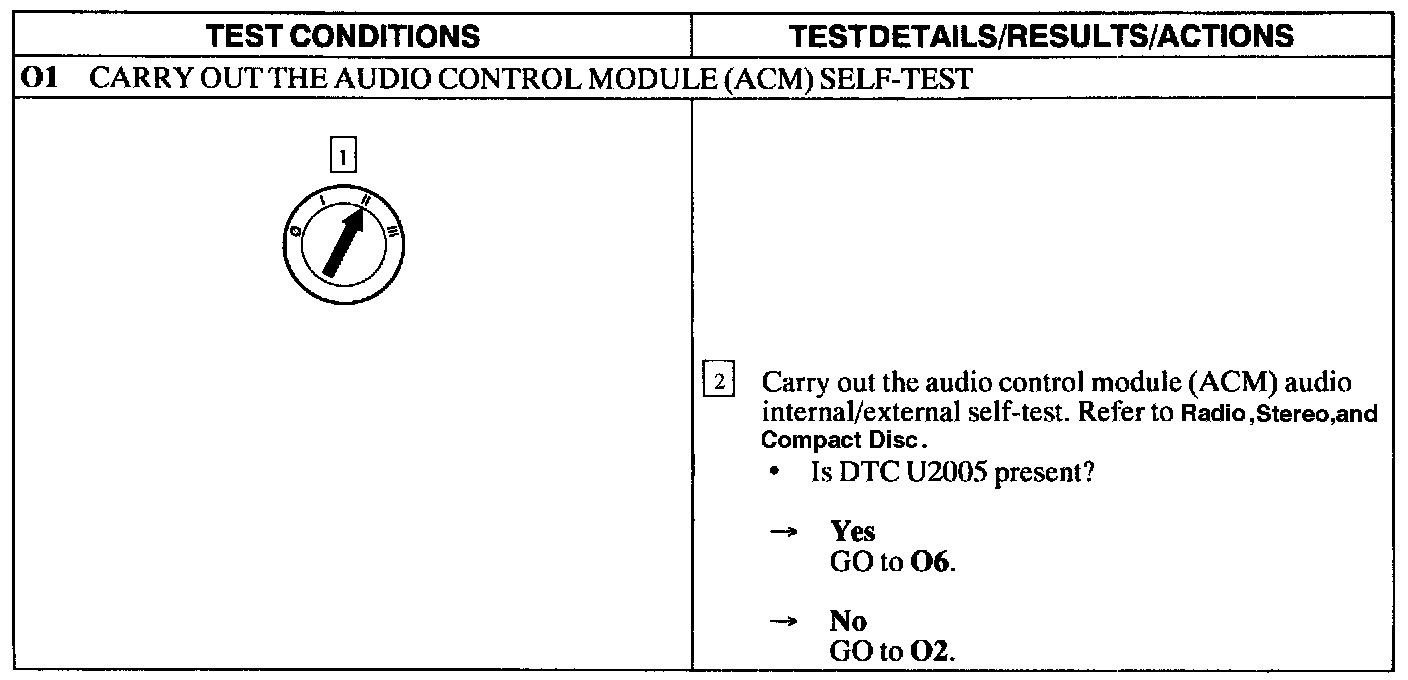 | TEST CONDITIONS | TESTDETAILS/RESULTS/ACTIONS |
|---|---|
| O1 CARRY OUT THE AUDIO CONTROL MODULE (ACM) SELF-TEST | |
| 1 O I II III | 2 Carry out the audio control module (ACM) audio internal/external self-test. Refer to Radio,Stereo,and Compact Disc. • Is DTC U2005 present? → Yes GO to O6. → No GO to O2. |